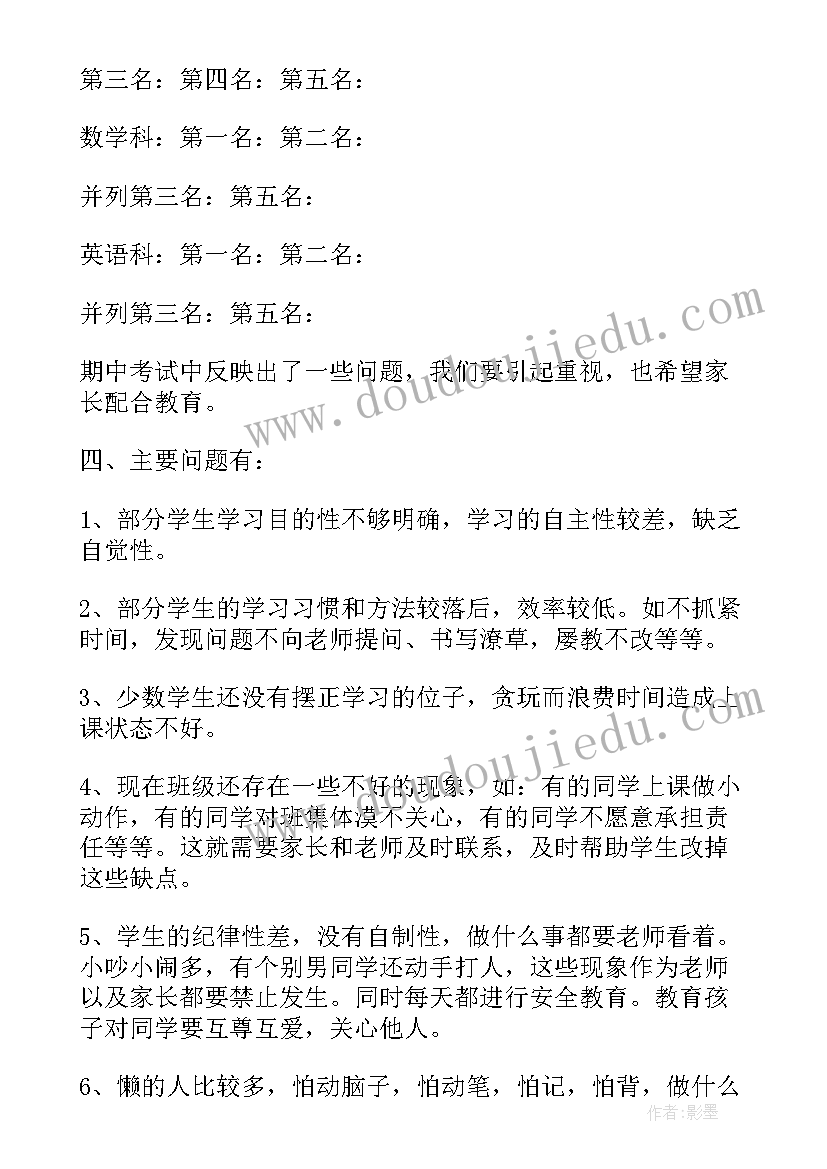 第三名：第四名：第五名：

数学科：第一名：第二名：

并列第三名：第五名：

英语科：第一名：第二名：

并列第三名：第五名：

期中考试中反映出了一些问题，我们要引起重视，也希望家长配合教育。

四、主要问题有：

1、部分学生学习目的性不够明确，学习的自主性较差，缺乏自觉性。

2、部分学生的学习习惯和方法较落后，效率较低。如不抓紧时间，发现问题不向老师提问、书写潦草，屡教不改等等。

3、少数学生还没有摆正学习的位子，贪玩而浪费时间造成上课状态不好。

4、现在班级还存在一些不好的现象，如：有的同学上课做小动作，有的同学对班集体漠不关心，有的同学不愿意承担责任等等。这就需要家长和老师及时联系，及时帮助学生改掉这些缺点。

5、学生的纪律性差，没有自制性，做什么事都要老师看着。小吵小闹多，有个别男同学还动手打人，这些现象作为老师以及家长都要禁止发生。同时每天都进行安全教育。教育孩子对同学要互尊互爱，关心他人。

6、懒的人比较多，怕动脑子，怕动笔，怕记，怕背，做什么

www.doudoujiedu.com

www.doudoujiedu.com

作者：影墨